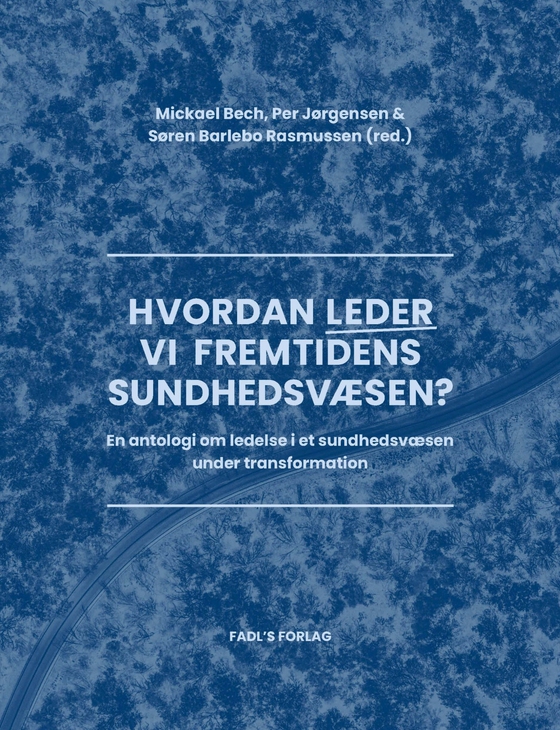 Mickael Bech, Per Jørgensen & Søren Barlebo Rasmussen (red.)

HVORDAN LEDER VI FREMTIDENS SUNDHEDSVÆSEN?

En antologi om ledelse i et sundhedsvæsen under transformation

FADL'S FORLAG